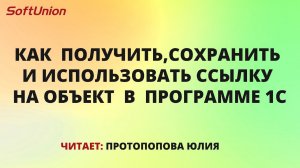 SoftUnion

КАК ПОЛУЧИТЬ,СОХРАНИТЬ И ИСПОЛЬЗОВАТЬ ССЫЛКУ НА ОБЪЕКТ В ПРОГРАММЕ 1С

ЧИТАЕТ: ПРОТОПОПОВА ЮЛИЯ